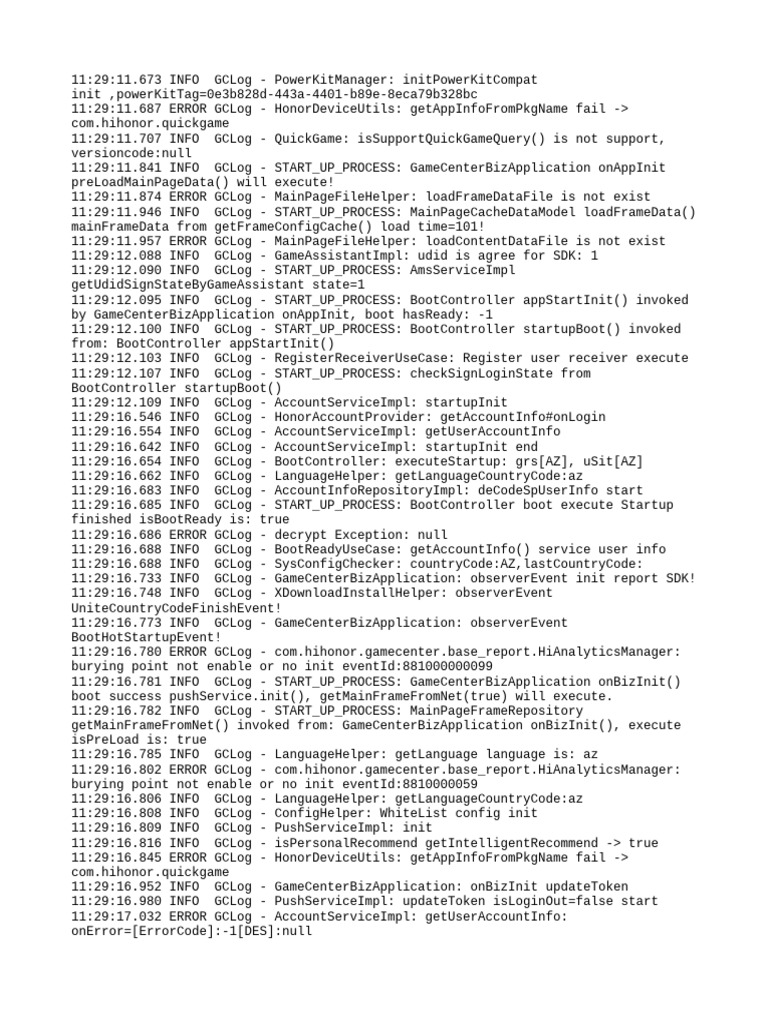 11:29:11.673 INFO  GCLog - PowerKitManager: initPowerKitCompat init ,powerKitTag=0e3b828d-443a-4401-b89e-8eca79b328bc
11:29:11.687 ERROR GCLog - HonorDeviceUtils: getAppInfoFromPkgName fail -> com.hihonor.quickgame
11:29:11.707 INFO  GCLog - QuickGame: isSupportQuickGameQuery() is not support, versioncode:null
11:29:11.841 INFO  GCLog - START_UP_PROCESS: GameCenterBizApplication onAppInit preLoadMainPageData() will execute!
11:29:11.874 ERROR GCLog - MainPageFileHelper: loadFrameDataFile is not exist
11:29:11.946 INFO  GCLog - START_UP_PROCESS: MainPageCacheDataModel loadFrameData() mainFrameData from getFrameConfigCache() load time=101!
11:29:11.957 ERROR GCLog - MainPageFileHelper: loadContentDataFile is not exist
11:29:12.088 INFO  GCLog - GameAssistantImpl: udid is agree for SDK: 1
11:29:12.090 INFO  GCLog - START_UP_PROCESS: AmsServiceImpl getUdidSignStateByGameAssistant state=1
11:29:12.095 INFO  GCLog - START_UP_PROCESS: BootController appStartInit() invoked by GameCenterBizApplication onAppInit, boot hasReady: -1
11:29:12.100 INFO  GCLog - START_UP_PROCESS: BootController startupBoot() invoked from: BootController appStartInit()
11:29:12.103 INFO  GCLog - RegisterReceiverUseCase: Register user receiver execute
11:29:12.107 INFO  GCLog - START_UP_PROCESS: checkSignLoginState from BootController startupBoot()
11:29:12.109 INFO  GCLog - AccountServiceImpl: startupInit
11:29:16.546 INFO  GCLog - HonorAccountProvider: getAccountInfo#onLogin
11:29:16.554 INFO  GCLog - AccountServiceImpl: getUserAccountInfo
11:29:16.642 INFO  GCLog - AccountServiceImpl: startupInit end
11:29:16.654 INFO  GCLog - BootController: executeStartup: grs[AZ], uSit[AZ]
11:29:16.662 INFO  GCLog - LanguageHelper: getLanguageCountryCode:az
11:29:16.683 INFO  GCLog - AccountInfoRepositoryImpl: deCodeSpUserInfo start
11:29:16.685 INFO  GCLog - START_UP_PROCESS: BootController boot execute Startup finished isBootReady is: true
11:29:16.686 ERROR GCLog - decrypt Exception: null
11:29:16.688 INFO  GCLog - BootReadyUseCase: getAccountInfo() service user info
11:29:16.688 INFO  GCLog - SysConfigChecker: countryCode:AZ,lastCountryCode:
11:29:16.733 INFO  GCLog - GameCenterBizApplication: observerEvent init report SDK!
11:29:16.748 INFO  GCLog - XDownloadInstallHelper: observerEvent UniteCountryCodeFinishEvent!
11:29:16.773 INFO  GCLog - GameCenterBizApplication: observerEvent BootHotStartupEvent!
11:29:16.780 ERROR GCLog - com.hihonor.gamecenter.base_report.HiAnalyticsManager: burying point not enable or no init eventId:881000000099
11:29:16.781 INFO  GCLog - START_UP_PROCESS: GameCenterBizApplication onBizInit() boot success pushService.init(), getMainFrameFromNet(true) will execute.
11:29:16.782 INFO  GCLog - START_UP_PROCESS: MainPageFrameRepository getMainFrameFromNet() invoked from: GameCenterBizApplication onBizInit(), execute isPreLoad is: true
11:29:16.785 INFO  GCLog - LanguageHelper: getLanguage language is: az
11:29:16.802 ERROR GCLog - com.hihonor.gamecenter.base_report.HiAnalyticsManager: burying point not enable or no init eventId:8810000059
11:29:16.806 INFO  GCLog - LanguageHelper: getLanguageCountryCode:az
11:29:16.808 INFO  GCLog - ConfigHelper: WhiteList config init
11:29:16.809 INFO  GCLog - PushServiceImpl: init
11:29:16.816 INFO  GCLog - isPersonalRecommend getIntelligentRecommend -> true
11:29:16.845 ERROR GCLog - HonorDeviceUtils: getAppInfoFromPkgName fail -> com.hihonor.quickgame
11:29:16.952 INFO  GCLog - GameCenterBizApplication: onBizInit updateToken
11:29:16.980 INFO  GCLog - PushServiceImpl: updateToken isLoginOut=false start
11:29:17.032 ERROR GCLog - AccountServiceImpl: getUserAccountInfo: onError=[ErrorCode]:-1[DES]:null